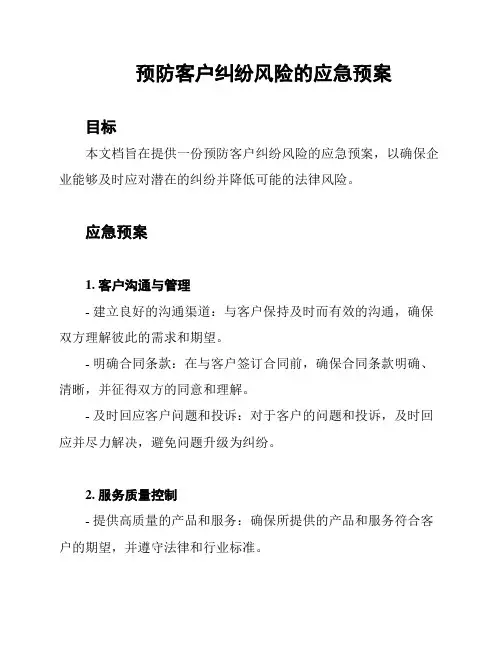 预防客户纠纷风险的应急预案

目标

本文档旨在提供一份预防客户纠纷风险的应急预案，以确保企业能够及时应对潜在的纠纷并降低可能的法律风险。

应急预案

1. 客户沟通与管理

- 建立良好的沟通渠道：与客户保持及时而有效的沟通，确保双方理解彼此的需求和期望。

- 明确合同条款：在与客户签订合同前，确保合同条款明确、清晰，并征得双方的同意和理解。

- 及时回应客户问题和投诉：对于客户的问题和投诉，及时回应并尽力解决，避免问题升级为纠纷。

2. 服务质量控制

- 提供高质量的产品和服务：确保所提供的产品和服务符合客户的期望，并遵守法律和行业标准。